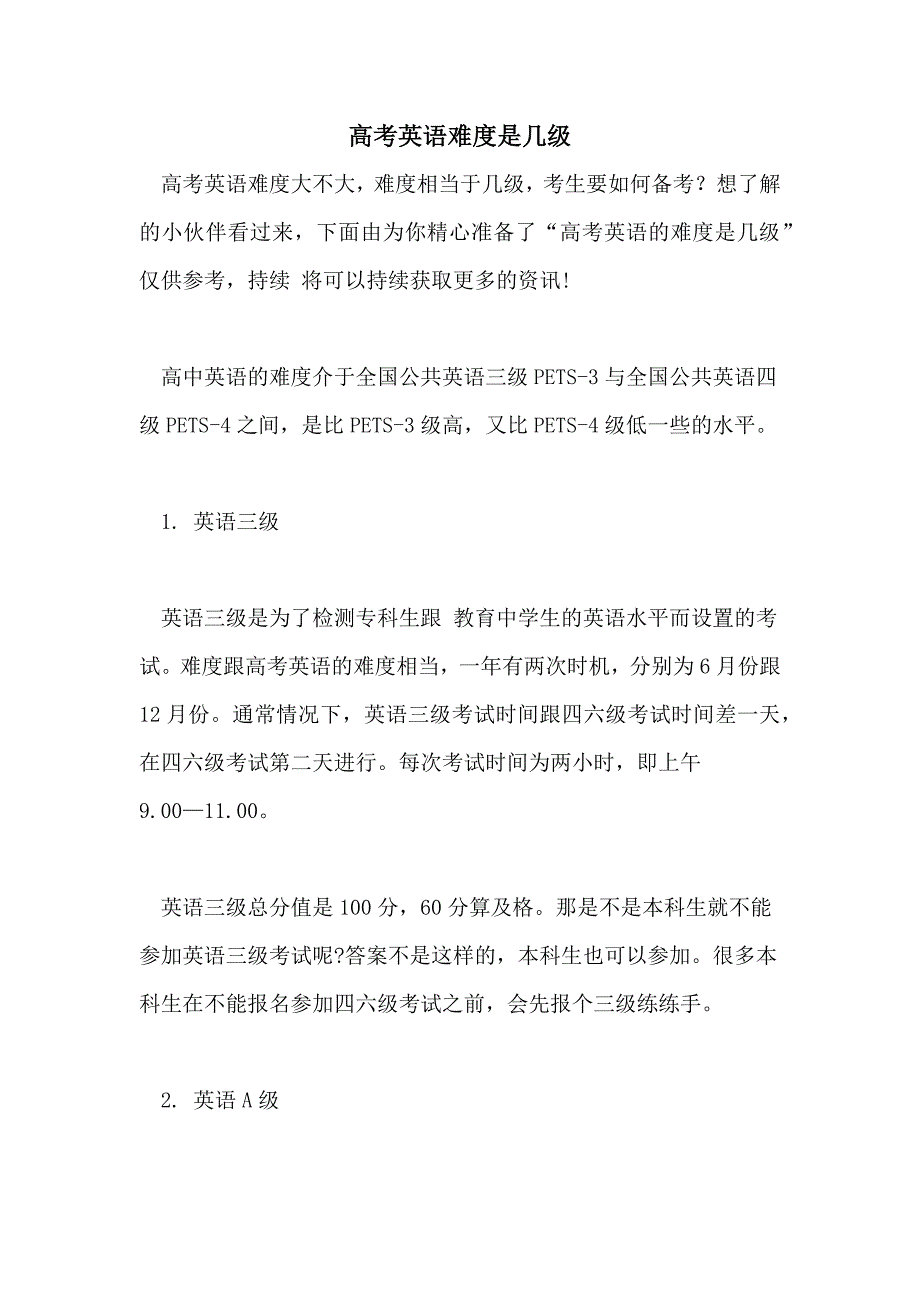 高考英语难度是几级

高考英语难度大不大，难度相当于几级，考生要如何备考？想了解的小伙伴看过来，下面由为你精心准备了“高考英语的难度是几级”仅供参考，持续 将可以持续获取更多的资讯!

高中英语的难度介于全国公共英语三级 PETS-3 与全国公共英语四级 PETS-4 之间，是比 PETS-3 级高，又比 PETS-4 级低一些的水平。

1. 英语三级

英语三级是为了检测专科生跟 教育中学生的英语水平而设置的考试。难度跟高考英语的难度相当，一年有两次时机，分别为 6 月份跟 12 月份。通常情况下，英语三级考试时间跟四六级考试时间差一天，在四六级考试第二天进行。每次考试时间为两小时，即上午 9.00—11.00。

英语三级总分值是 100 分，60 分算及格。那是不是本科生就不能参加英语三级考试呢?答案不是这样的，本科生也可以参加。很多本科生在不能报名参加四六级考试之前，会先报个三级练练手。

2. 英语 A 级